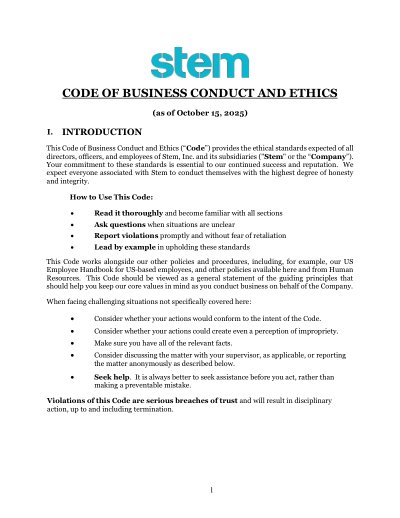 stem

CODE OF BUSINESS CONDUCT AND ETHICS

(as of October 15, 2025)

I. INTRODUCTION

This Code of Business Conduct and Ethics ("Code") provides the ethical standards expected of all directors, officers, and employees of Stem, Inc. and its subsidiaries ("Stem" or the "Company"). Your commitment to these standards is essential to our continued success and reputation. We expect everyone associated with Stem to conduct themselves with the highest degree of honesty and integrity.

How to Use This Code:

• Read it thoroughly and become familiar with all sections
• Ask questions when situations are unclear
• Report violations promptly and without fear of retaliation
• Lead by example in upholding these standards

This Code works alongside our other policies and procedures, including, for example, our US Employee Handbook for US-based employees, and other policies available here and from Human Resources. This Code should be viewed as a general statement of the guiding principles that should help you keep our core values in mind as you conduct business on behalf of the Company.

When facing challenging situations not specifically covered here:

• Consider whether your actions would conform to the intent of the Code.
• Consider whether your actions could create even a perception of impropriety.
• Make sure you have all of the relevant facts.
• Consider discussing the matter with your supervisor, as applicable, or reporting the matter anonymously as described below.
• Seek help. It is always better to seek assistance before you act, rather than making a preventable mistake.

Violations of this Code are serious breaches of trust and will result in disciplinary action, up to and including termination.

1